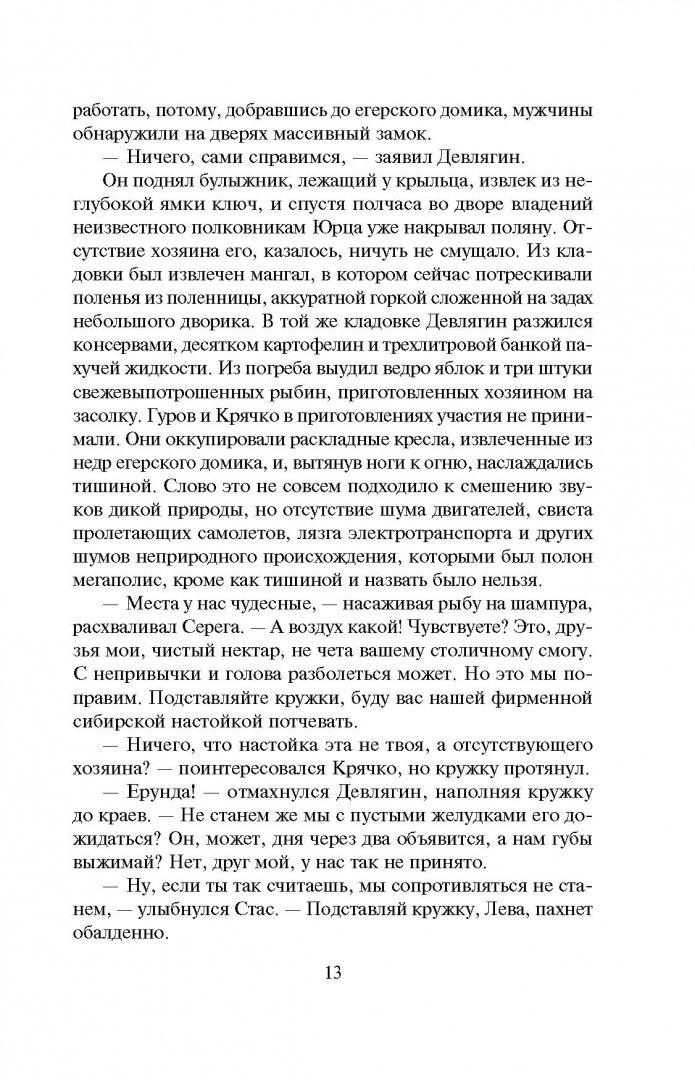 работать, потому, добравшись до егерского домика, мужчины обнаружили на дверях массивный замок.

— Ничего, сами справимся, — заявил Девлягин.

Он поднял булыжник, лежащий у крыльца, извлек из неглубокой ямки ключ, и спустя полчаса во дворе владений неизвестного полковникам Юрца уже накрывал поляну. Отсутствие хозяина его, казалось, ничуть не смущало. Из кладовки был извлечен мангал, в котором сейчас потрескивали поленья из поленницы, аккуратной горкой сложенной на задах небольшого дворика. В той же кладовке Девлягин разжился консервами, десятком картофелин и трехлитровой банкой пахучей жидкости. Из погреба выудил ведро яблок и три штуки свежевыпотрошенных рыбин, приготовленных хозяином на засолку. Гуров и Крячко в приготовлениях участия не принимали. Они оккупировали раскладные кресла, извлеченные из недр егерского домика, и, вытянув ноги к огню, наслаждались тишиной. Слово это не совсем подходило к смешению звуков дикой природы, но отсутствие шума двигателей, свиста пролетающих самолетов, лязга электротранспорта и других шумов неприродного происхождения, которыми был полон мегаполис, кроме как тишиной и назвать было нельзя.

— Места у нас чудесные, — насаживая рыбу на шампура, расхваливал Серега. — А воздух какой! Чувствуете? Это, друзья мои, чистый нектар, не чета вашему столичному смогу. С непривычки и голова разболеться может. Но это мы поправим. Подставляйте кружки, буду вас нашей фирменной сибирской настойкой потчевать.

— Ничего, что настойка эта не твоя, а отсутствующего хозяина? — поинтересовался Крячко, но кружку протянул.

— Ерунда! — отмахнулся Девлягин, наполняя кружку до краев. — Не станем же мы с пустыми желудками его дожидаться? Он, может, дня через два объявится, а нам губы выжимай? Нет, друг мой, у нас так не принято.

— Ну, если ты так считаешь, мы сопротивляться не станем, — улыбнулся Стас. — Подставляй кружку, Лева, пахнет обалденно.

13